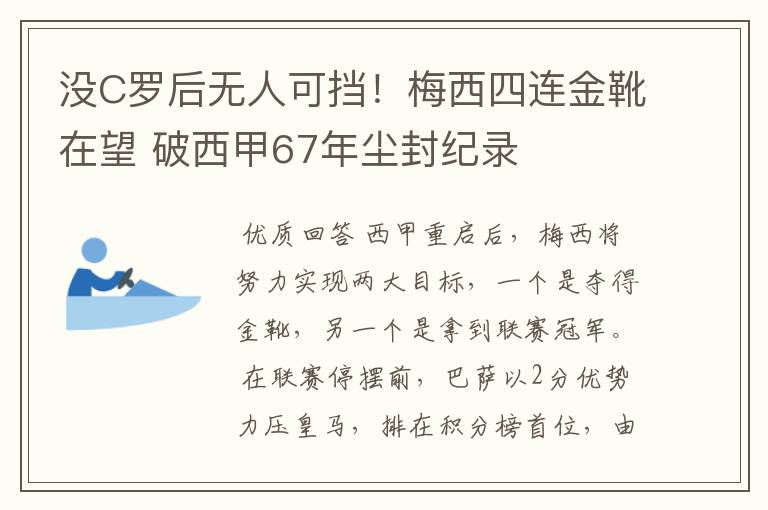 没C罗后无人可挡！梅西四连金靴在望 破西甲67年尘封纪录

优质回答 西甲重启后，梅西将努力实现两大目标，一个是夺得金靴，另一个是拿到联赛冠军。在联赛停摆前，巴萨以2分优势力压皇马，排在积分榜首位，由